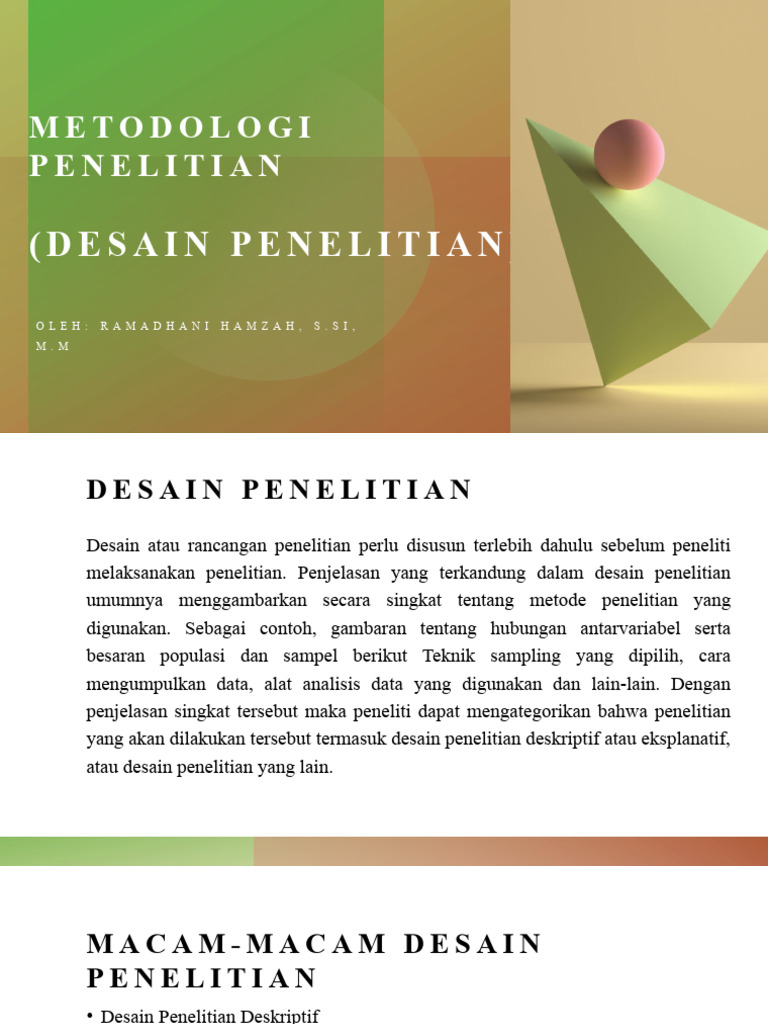 METODOLOGI PENELITIAN

(DESAIN PENELITIAN)

OLEH: RAMADHANI HAMZAH, S.SI, M.M

DESAIN PENELITIAN

Desain atau rancangan penelitian perlu disusun terlebih dahulu sebelum peneliti melaksanakan penelitian. Penjelasan yang terkandung dalam desain penelitian umumnya menggambarkan secara singkat tentang metode penelitian yang digunakan. Sebagai contoh, gambaran tentang hubungan antarvariabel serta besaran populasi dan sampel berikut Teknik sampling yang dipilih, cara mengumpulkan data, alat analisis data yang digunakan dan lain-lain. Dengan penjelasan singkat tersebut maka peneliti dapat mengategorikan bahwa penelitian yang akan dilakukan tersebut termasuk desain penelitian deskriptif atau eksplanatif, atau desain penelitian yang lain.

MACAM-MACAM DESAIN PENELITIAN

• Desain Penelitian Deskriptif